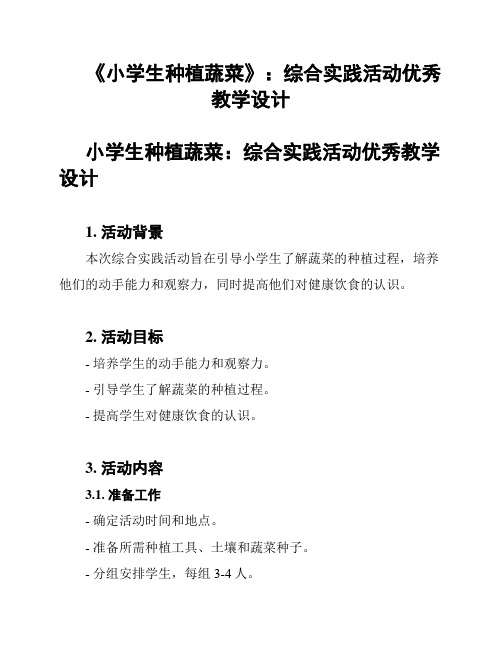 《小学生种植蔬菜》：综合实践活动优秀教学设计

小学生种植蔬菜：综合实践活动优秀教学设计

1. 活动背景

本次综合实践活动旨在引导小学生了解蔬菜的种植过程，培养他们的动手能力和观察力，同时提高他们对健康饮食的认识。

2. 活动目标

- 培养学生的动手能力和观察力。

- 引导学生了解蔬菜的种植过程。

- 提高学生对健康饮食的认识。

3. 活动内容

3.1. 准备工作

- 确定活动时间和地点。

- 准备所需种植工具、土壤和蔬菜种子。

- 分组安排学生，每组 3-4 人。